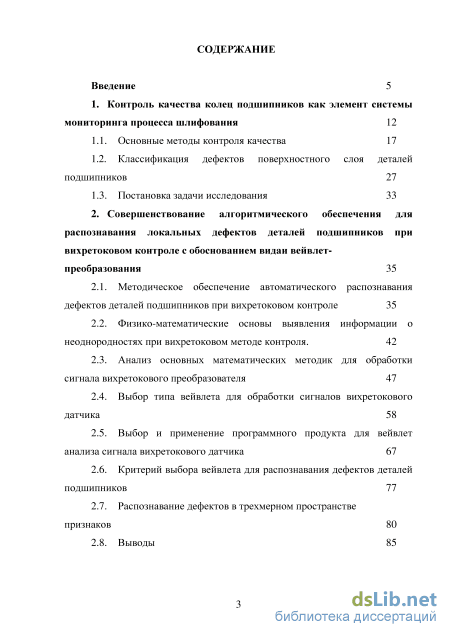 СОДЕРЖАНИЕ

Введение 5

1. Контроль качества колец подшипников как элемент системы мониторинга процесса шлифования 12

1.1. Основные методы контроля качества 17

1.2. Классификация дефектов поверхностного слоя деталей подшипников 27

1.3. Постановка задачи исследования 33

2. Совершенствование алгоритмического обеспечения для распознавания локальных дефектов деталей подшипников при вихретоковом контроле с обоснованием видаи вейвлет-преобразования 35

2.1. Методическое обеспечение автоматического распознавания дефектов деталей подшипников при вихретоковом контроле 35

2.2. Физико-математические основы выявления информации о неоднородностях при вихретоковом методе контроля. 42

2.3. Анализ основных математических методик для обработки сигнала вихретокового преобразователя 47

2.4. Выбор типа вейвлета для обработки сигналов вихретокового датчика 58

2.5. Выбор и применение программного продукта для вейвлет анализа сигнала вихретокового датчика 67

2.6. Критерий выбора вейвлета для распознавания дефектов деталей подшипников 77

2.7. Распознавание дефектов в трехмерном пространстве признаков 80

2.8. Выводы 85

3

dsLib.net
библиотека диссертаций